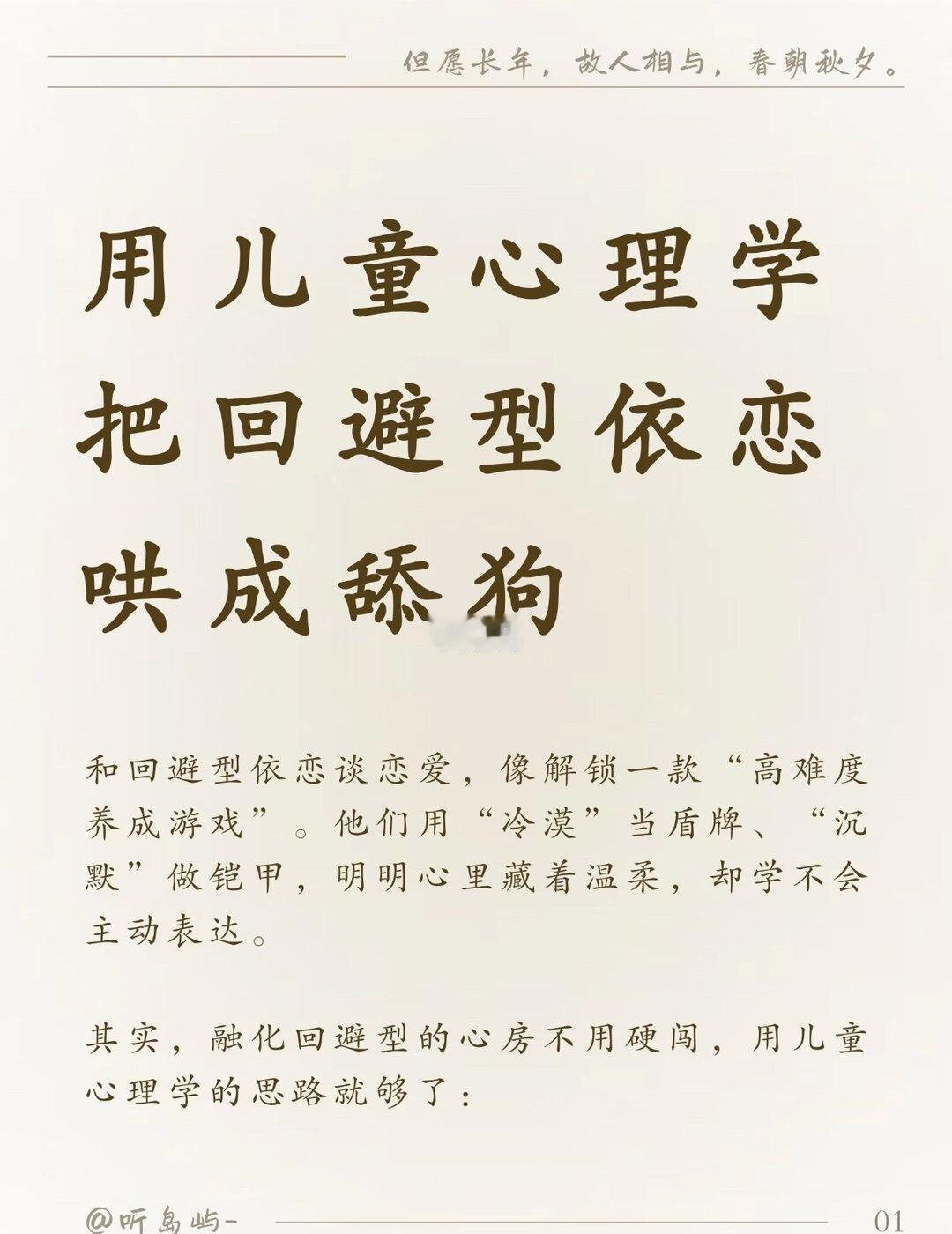 但愿长年，故人相与，春朝秋夕。

用儿童心理学把回避型依恋哄成舔狗

和回避型依恋谈恋爱，像解锁一款“高难度养成游戏”。他们用“冷漠”当盾牌、“沉默”做铠甲，明明心里藏着温柔，却学不会主动表达。

其实，融化回避型的心房不用硬闯，用儿童心理学的思路就够了：

@听岛屿-

01